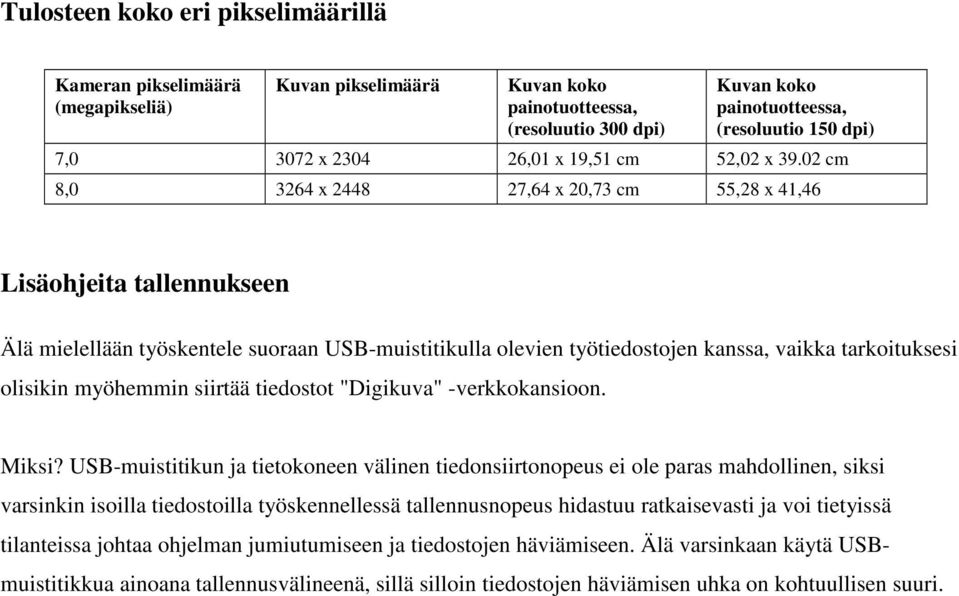 Tulosteen koko eri pikselimäärillä

| Kameran pikselimäärä (megapikseliä) | Kuvan pikselimäärä | Kuvan koko painotuotteessa, (resoluutio 300 dpi) | Kuvan koko painotuotteessa, (resoluutio 150 dpi) |
|---|---|---|---|
| 7,0 | 3072 x 2304 | 26,01 x 19,51 cm | 52,02 x 39.02 cm |
| 8,0 | 3264 x 2448 | 27,64 x 20,73 cm | 55,28 x 41,46 |

Lisäohjeita tallennukseen

Älä mielellään työskentele suoraan USB-muistitikulla olevien työtiedostojen kanssa, vaikka tarkoituksesi olisikin myöhemmin siirtää tiedostot "Digikuva" -verkkokansioon.

Miksi? USB-muistitikun ja tietokoneen välinen tiedonsiirtonopeus ei ole paras mahdollinen, siksi varsinkin isoilla tiedostoilla työskennellessä tallennusnopeus hidastuu ratkaisevasti ja voi tietyissä tilanteissa johtaa ohjelman jumiutumiseen ja tiedostojen häviämiseen. Älä varsinkaan käytä USB-muistitikkua ainoana tallennusvälineenä, sillä silloin tiedostojen häviämisen uhka on kohtuullisen suuri.